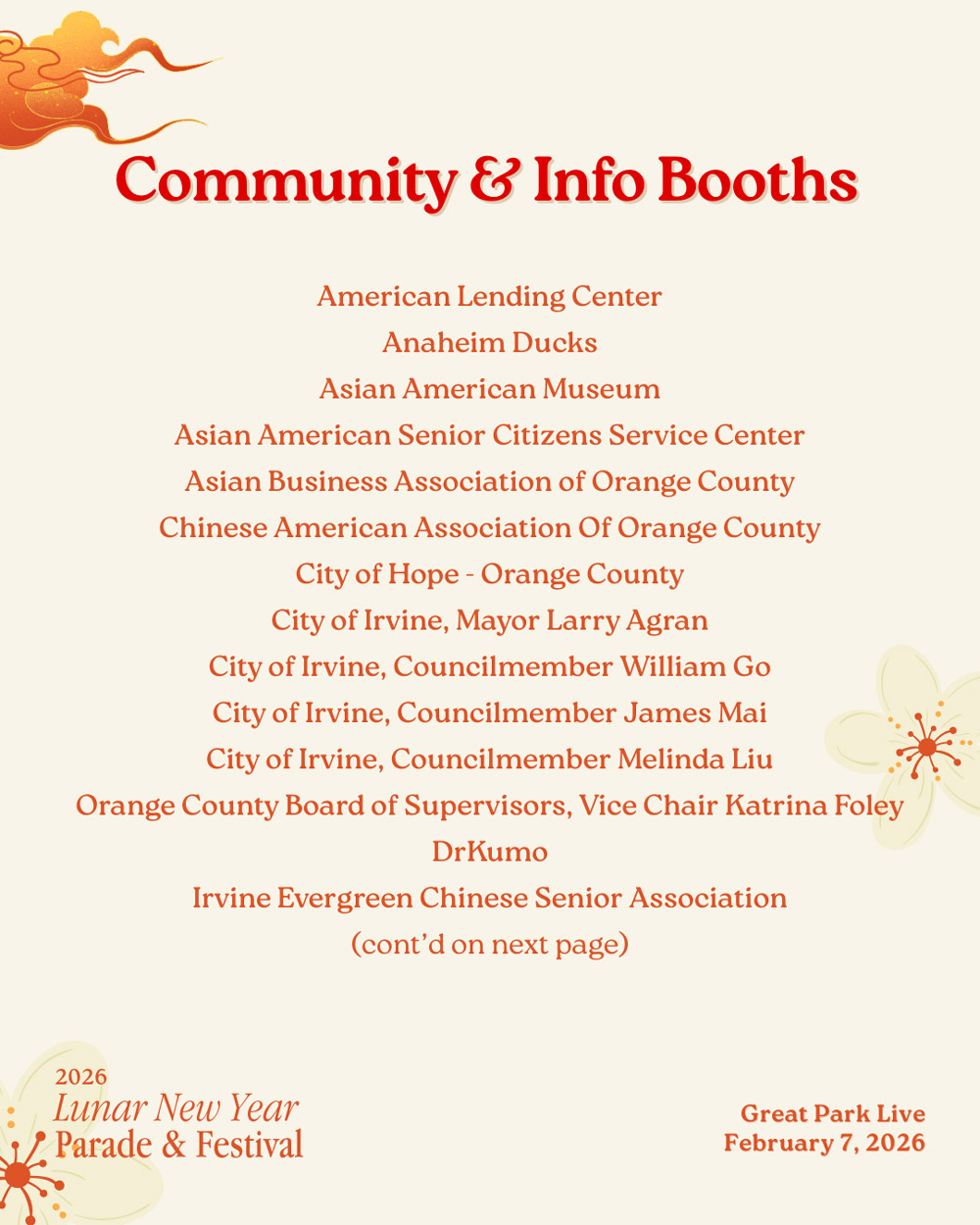 Community & Info Booths

American Lending Center
Anaheim Ducks
Asian American Museum
Asian American Senior Citizens Service Center
Asian Business Association of Orange County
Chinese American Association Of Orange County
City of Hope - Orange County
City of Irvine, Mayor Larry Agran
City of Irvine, Councilmember William Go
City of Irvine, Councilmember James Mai
City of Irvine, Councilmember Melinda Liu
Orange County Board of Supervisors, Vice Chair Katrina Foley
DrKumo
Irvine Evergreen Chinese Senior Association
(cont'd on next page)

2026
Lunar New Year
Parade & Festival

Great Park Live
February 7, 2026